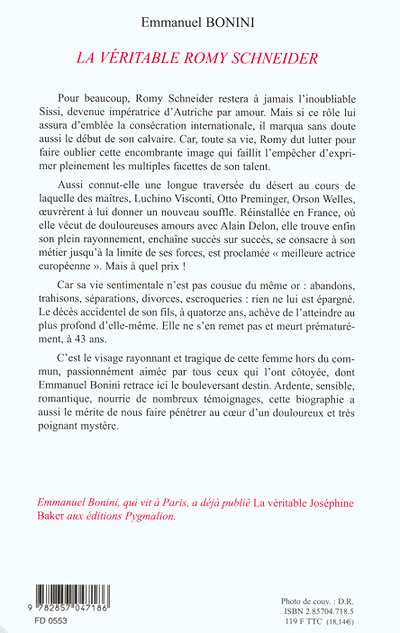 Emmanuel BONINI

LA VÉRITABLE ROMY SCHNEIDER

Pour beaucoup, Romy Schneider restera à jamais l'inoubliable Sissi, devenue impératrice d'Autriche par amour. Mais si ce rôle lui assura d'emblée la consécration internationale, il marqua sans doute aussi le début de son calvaire. Car, toute sa vie, Romy dut lutter pour faire oublier cette encombrante image qui faillit l'empêcher d'exprimer pleinement les multiples facettes de son talent.

Aussi connut-elle une longue traversée du désert au cours de laquelle des maîtres, Luchino Visconti, Otto Preminger, Orson Welles, œuvrèrent à lui donner un nouveau souffle. Réinstallée en France, où elle vécut de douloureuses amours avec Alain Delon, elle trouve enfin son plein rayonnement, enchaîne succès sur succès, se consacre à son métier jusqu'à la limite de ses forces, est proclamée « meilleure actrice européenne ». Mais à quel prix !

Car sa vie sentimentale n'est pas cousue du même or : abandons, trahisons, séparations, divorces, escroqueries : rien ne lui est épargné. Le décès accidentel de son fils, à quatorze ans, achève de l'atteindre au plus profond d'elle-même. Elle ne s'en remet pas et meurt prématurément, à 43 ans.

C'est le visage rayonnant et tragique de cette femme hors du commun, passionnément aimée par tous ceux qui l'ont côtoyée, dont Emmanuel Bonini retrace ici le bouleversant destin. Ardente, sensible, romantique, nourrie de nombreux témoignages, cette biographie a aussi le mérite de nous faire pénétrer au cœur d'un douloureux et très poignant mystère.

Emmanuel Bonini, qui vit à Paris, a déjà publié La véritable Joséphine Baker aux éditions Pygmalion.

9 782857 047186
FD 0553

Photo de couv. : D.R.
ISBN 2.85704.718.5
119 F TTC (18,14€)